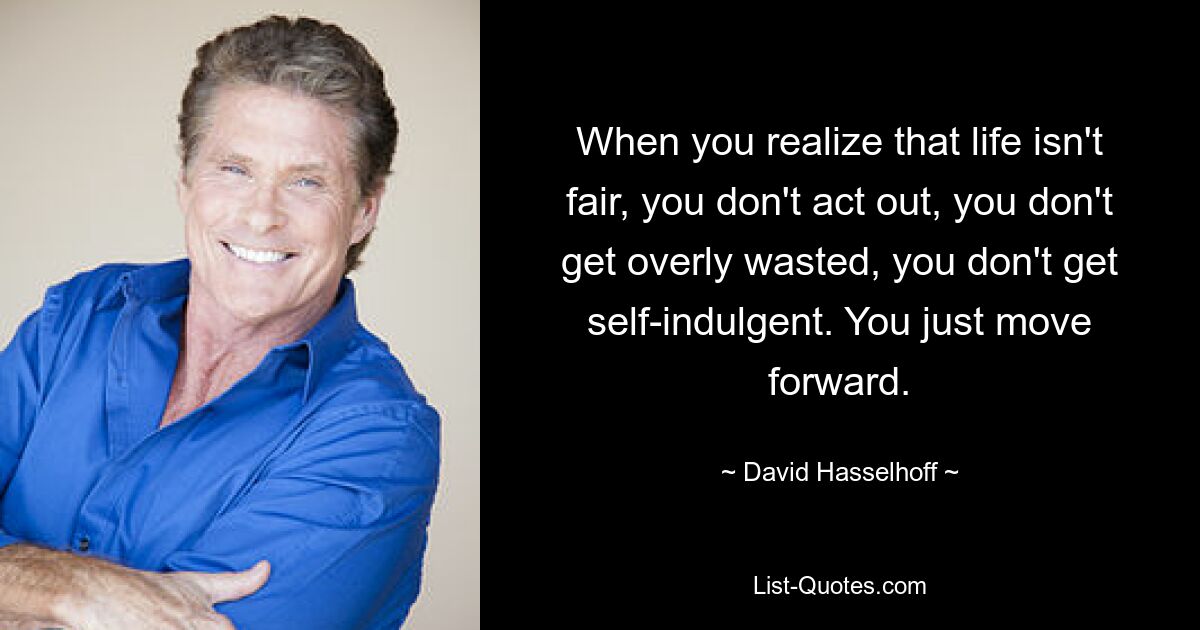 When you realize that life isn't fair, you don't act out, you don't get overly wasted, you don't get self-indulgent. You just move forward.

~ David Hasselhoff ~

List-Quotes.com